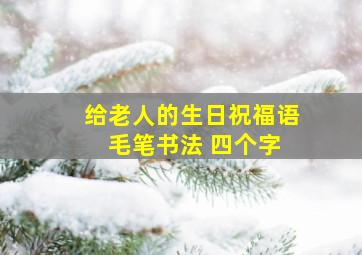 给老人的生日祝福语
毛笔书法 四个字